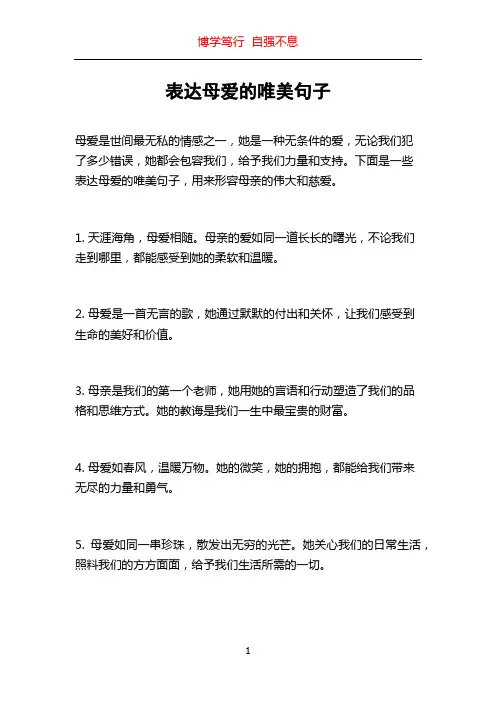 博学笃行 自强不息

表达母爱的唯美句子

母爱是世间最无私的情感之一，她是一种无条件的爱，无论我们犯了多少错误，她都会包容我们，给予我们力量和支持。下面是一些表达母爱的唯美句子，用来形容母亲的伟大和慈爱。

1. 天涯海角，母爱相随。母亲的爱如同一道长长的曙光，不论我们走到哪里，都能感受到她的柔软和温暖。

2. 母爱是一首无言的歌，她通过默默的付出和关怀，让我们感受到生命的美好和价值。

3. 母亲是我们的第一个老师，她用她的言语和行动塑造了我们的品格和思维方式。她的教诲是我们一生中最宝贵的财富。

4. 母爱如春风，温暖万物。她的微笑，她的拥抱，都能给我们带来无尽的力量和勇气。

5. 母爱如同一串珍珠，散发出无穷的光芒。她关心我们的日常生活，照料我们的方方面面，给予我们生活所需的一切。

1